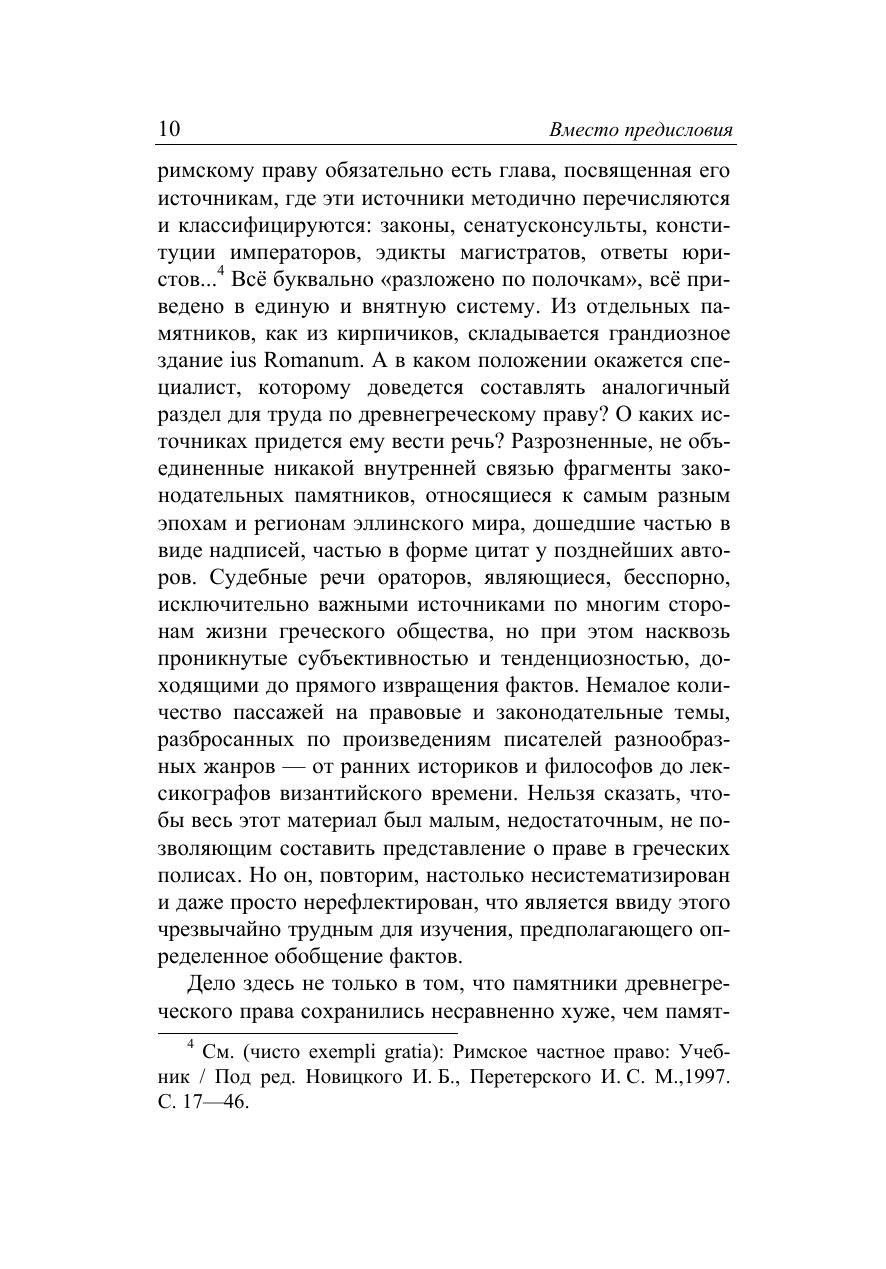 10 Вместо предисловия

римскому праву обязательно есть глава, посвященная его источникам, где эти источники методично перечисляются и классифицируются: законы, сенатусконсульты, конституции императоров, эдикты магистратов, ответы юристов...$^4$ Всё буквально «разложено по полочкам», всё приведено в единую и внятную систему. Из отдельных памятников, как из кирпичиков, складывается грандиозное здание ius Romanum. А в каком положении окажется специалист, которому доведется составлять аналогичный раздел для труда по древнегреческому праву? О каких источниках придется ему вести речь? Разрозненные, не объединенные никакой внутренней связью фрагменты законодательных памятников, относящиеся к самым разным эпохам и регионам эллинского мира, дошедшие частью в виде надписей, частью в форме цитат у позднейших авторов. Судебные речи ораторов, являющиеся, бесспорно, исключительно важными источниками по многим сторонам жизни греческого общества, но при этом насквозь проникнутые субъективностью и тенденциозностью, доходящими до прямого извращения фактов. Немалое количество пассажей на правовые и законодательные темы, разбросанных по произведениям писателей разнообразных жанров — от ранних историков и философов до лексикографов византийского времени. Нельзя сказать, чтобы весь этот материал был малым, недостаточным, не позволяющим составить представление о праве в греческих полисах. Но он, повторим, настолько несистематизирован и даже просто нерефлектирован, что является ввиду этого чрезвычайно трудным для изучения, предполагающего определенное обобщение фактов.

Дело здесь не только в том, что памятники древнегреческого права сохранились несравненно хуже, чем памят-

$^4$ См. (чисто exempli gratia): Римское частное право: Учебник / Под ред. Новицкого И. Б., Перетерского И. С. М.,1997. С. 17—46.